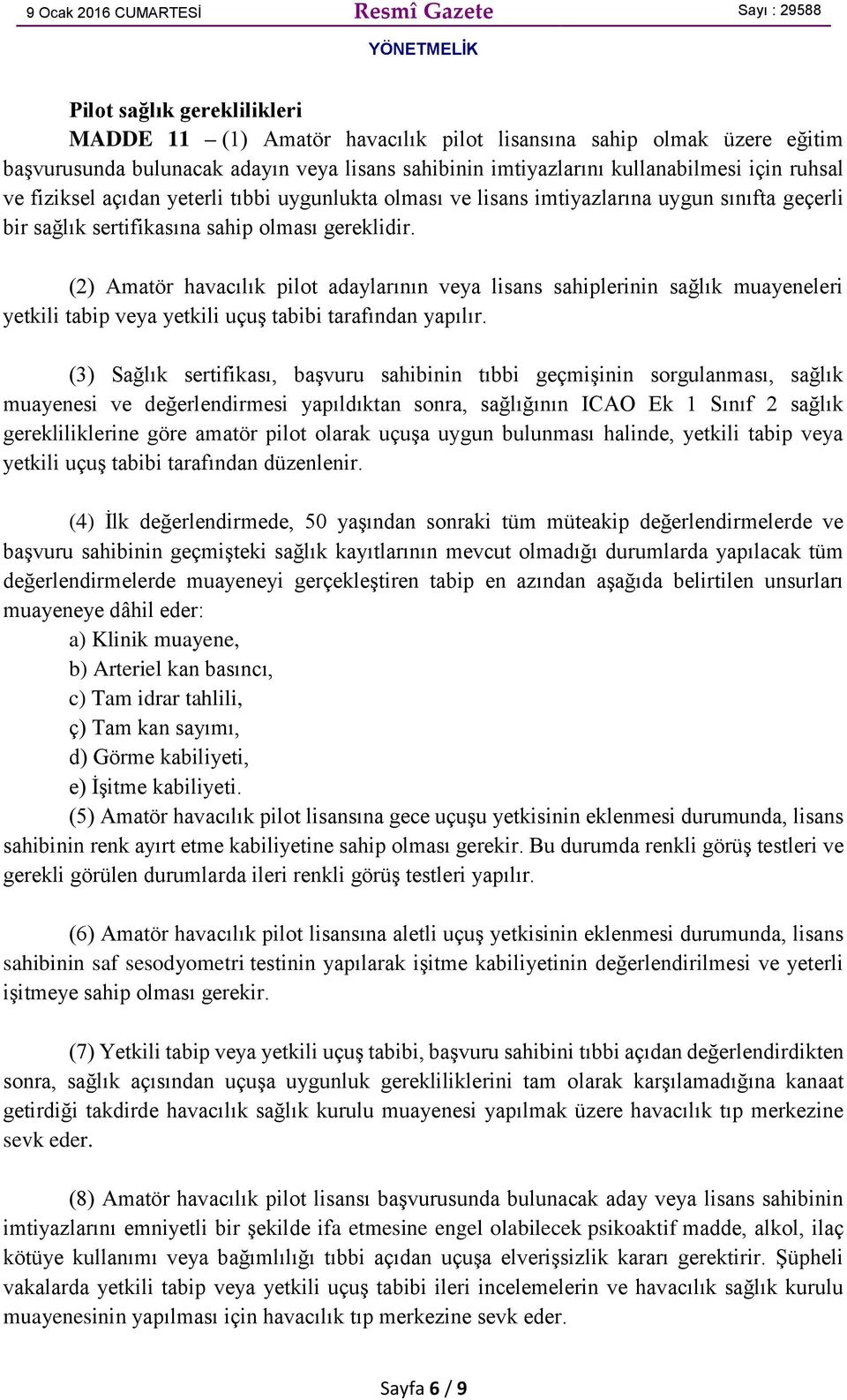 9 Ocak 2016 CUMARTESİ Resmî Gazete Sayı : 29588

YÖNETMELİK

Pilot sağlık gereklilikleri

MADDE 11 – (1) Amatör havacılık pilot lisansına sahip olmak üzere eğitim başvurusunda bulunacak adayın veya lisans sahibinin imtiyazlarını kullanabilmesi için ruhsal ve fiziksel açıdan yeterli tıbbi uygunlukta olması ve lisans imtiyazlarına uygun sınıfta geçerli bir sağlık sertifikasına sahip olması gereklidir.

(2) Amatör havacılık pilot adaylarının veya lisans sahiplerinin sağlık muayeneleri yetkili tabip veya yetkili uçuş tabibi tarafından yapılır.

(3) Sağlık sertifikası, başvuru sahibinin tıbbi geçmişinin sorgulanması, sağlık muayenesi ve değerlendirmesi yapıldıktan sonra, sağlığının ICAO Ek 1 Sınıf 2 sağlık gerekliliklerine göre amatör pilot olarak uçuşa uygun bulunması halinde, yetkili tabip veya yetkili uçuş tabibi tarafından düzenlenir.

(4) İlk değerlendirmede, 50 yaşından sonraki tüm müteakip değerlendirmelerde ve başvuru sahibinin geçmişteki sağlık kayıtlarının mevcut olmadığı durumlarda yapılacak tüm değerlendirmelerde muayeneyi gerçekleştiren tabip en azından aşağıda belirtilen unsurları muayeneye dâhil eder:

a) Klinik muayene,

b) Arteriel kan basıncı,

c) Tam idrar tahlili,

ç) Tam kan sayımı,

d) Görme kabiliyeti,

e) İşitme kabiliyeti.

(5) Amatör havacılık pilot lisansına gece uçuşu yetkisinin eklenmesi durumunda, lisans sahibinin renk ayırt etme kabiliyetine sahip olması gerekir. Bu durumda renkli görüş testleri ve gerekli görülen durumlarda ileri renkli görüş testleri yapılır.

(6) Amatör havacılık pilot lisansına aletli uçuş yetkisinin eklenmesi durumunda, lisans sahibinin saf sesodyometri testinin yapılarak işitme kabiliyetinin değerlendirilmesi ve yeterli işitmeye sahip olması gerekir.

(7) Yetkili tabip veya yetkili uçuş tabibi, başvuru sahibini tıbbi açıdan değerlendirdikten sonra, sağlık açısından uçuşa uygunluk gerekliliklerini tam olarak karşılamadığına kanaat getirdiği takdirde havacılık sağlık kurulu muayenesi yapılmak üzere havacılık tıp merkezine sevk eder.

(8) Amatör havacılık pilot lisansı başvurusunda bulunacak aday veya lisans sahibinin imtiyazlarını emniyetli bir şekilde ifa etmesine engel olabilecek psikoaktif madde, alkol, ilaç kötüye kullanımı veya bağımlılığı tıbbi açıdan uçuşa elverişsizlik kararı gerektirir. Şüpheli vakalarda yetkili tabip veya yetkili uçuş tabibi ileri incelemelerin ve havacılık sağlık kurulu muayenesinin yapılması için havacılık tıp merkezine sevk eder.

Sayfa 6 / 9